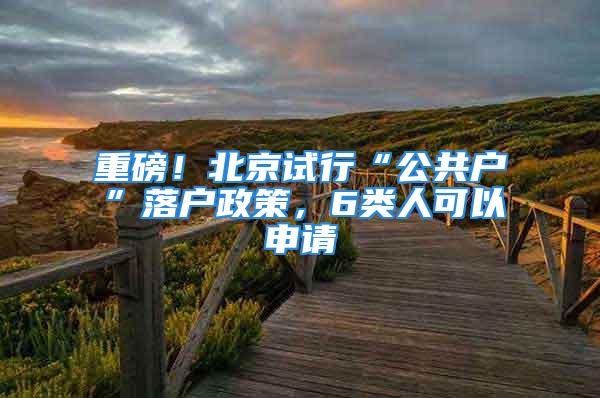 重磅！北京试行“公共户”落户政策，6类人可以申请